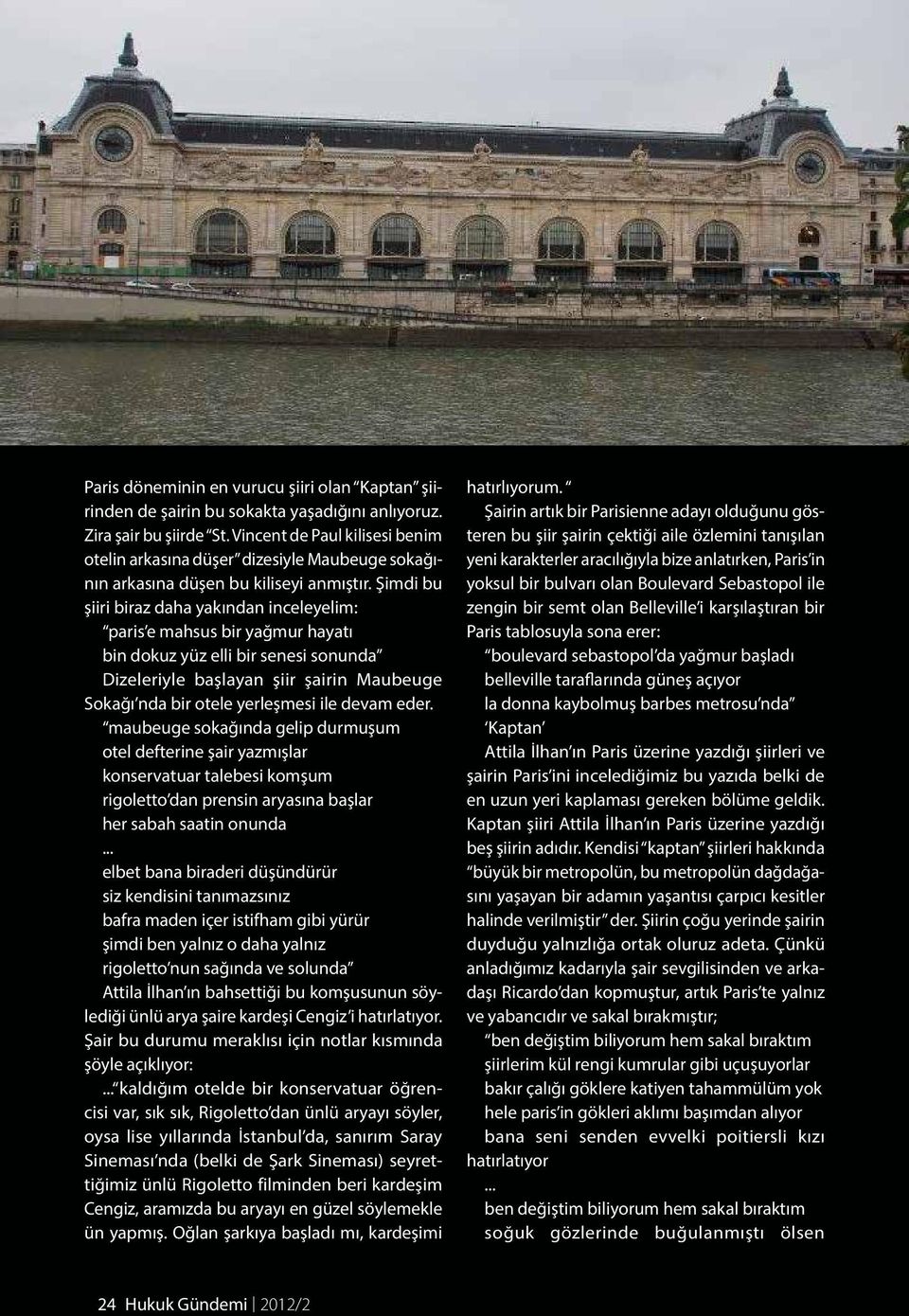 Paris döneminin en vurucu şiiri olan "Kaptan" şiirinden de şairin bu sokakta yaşadığını anlıyoruz. Zira şair bu şiirde "St. Vincent de Paul kilisesi benim otelin arkasına düşer" dizesiyle Maubeuge sokağının arkasına düşen bu kiliseyi anmıştır. Şimdi bu şiiri biraz daha yakından inceleyelim:

"paris'e mahsus bir yağmur hayatı
bin dokuz yüz elli bir senesi sonunda"

Dizeleriyle başlayan şiir şairin Maubeuge Sokağı'nda bir otele yerleşmesi ile devam eder.

"maubeuge sokağında gelip durmuşum
otel defterine şair yazmışlar
konservatuar talebesi komşum
rigoletto'dan prensin aryasına başlar
her sabah saatin onunda
...
elbet bana biraderi düşündürür
siz kendisini tanımazsınız
bafra maden içer istifham gibi yürür
şimdi ben yalnız o daha yalnız
rigoletto'nun sağında ve solunda"

Attila İlhan'ın bahsettiği bu komşusunun söylediği ünlü arya şaire kardeşi Cengiz'i hatırlatıyor. Şair bu durumu meraklısı için notlar kısmında şöyle açıklıyor:

..."kaldığım otelde bir konservatuar öğrencisi var, sık sık, Rigoletto'dan ünlü aryayı söyler, oysa lise yıllarında İstanbul'da, sanırım Saray Sineması'nda (belki de Şark Sineması) seyrettiğimiz ünlü Rigoletto filminden beri kardeşim Cengiz, aramızda bu aryayı en güzel söylemekle ün yapmış. Oğlan şarkıya başladı mı, kardeşimi hatırlıyorum."

Şairin artık bir Parisienne adayı olduğunu gösteren bu şiir şairin çektiği aile özlemini tanışılan yeni karakterler aracılığıyla bize anlatırken, Paris'in yoksul bir bulvarı olan Boulevard Sebastopol ile zengin bir semt olan Belleville'i karşılaştıran bir Paris tablosuyla sona erer:

"boulevard sebastopol'da yağmur başladı
belleville taraflarında güneş açıyor
la donna kaybolmuş barbes metrosu'nda"
'Kaptan'

Attila İlhan'ın Paris üzerine yazdığı şiirleri ve şairin Paris'ini incelediğimiz bu yazıda belki de en uzun yeri kaplaması gereken bölüme geldik. Kaptan şiiri Attila İlhan'ın Paris üzerine yazdığı beş şiirin adıdır. Kendisi "kaptan" şiirleri hakkında "büyük bir metropolün, bu metropolün dağdağasını yaşayan bir adamın yaşantısı çarpıcı kesitler halinde verilmiştir" der. Şiirin çoğu yerinde şairin duyduğu yalnızlığa ortak oluruz adeta. Çünkü anladığımız kadarıyla şair sevgilisinden ve arkadaşı Ricardo'dan kopmuştur, artık Paris'te yalnız ve yabancıdır ve sakal bırakmıştır;

"ben değiştim biliyorum hem sakal bıraktım
şiirlerim kül rengi kumrular gibi uçuşuyorlar
bakır çalığı göklere katiyen tahammülüm yok
hele paris'in gökleri aklımı başımdan alıyor
bana seni senden evvelki poitiersli kızı hatırlatıyor
...
ben değiştim biliyorum hem sakal bıraktım
soğuk gözlerinde buğulanmıştı ölsen

24 Hukuk Gündemi | 2012/2